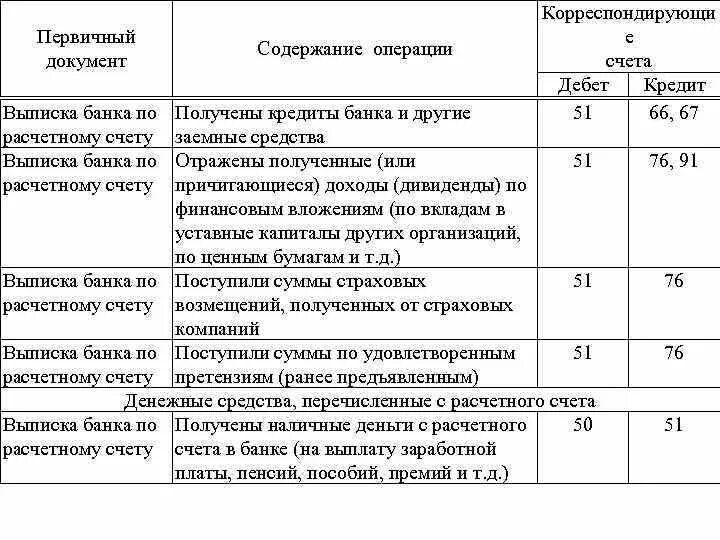 | Первичный документ | Содержание операции | Корреспондирующие счета Дебет | Корреспондирующие счета Кредит |
|---|---|---|---|
| Выписка банка по расчетному счету | Получены кредиты банка и другие заемные средства | 51 | 66, 67 |
| Выписка банка по расчетному счету | Отражены полученные (или причитающиеся) доходы (дивиденды) по финансовым вложениям (по вкладам в уставные капиталы других организаций, по ценным бумагам и т.д.) | 51 | 76, 91 |
| Выписка банка по расчетному счету | Поступили суммы страховых возмещений, полученных от страховых компаний | 51 | 76 |
| Выписка банка по расчетному счету | Поступили суммы по удовлетворенным претензиям (ранее предъявленным) | 51 | 76 |
| Денежные средства, перечисленные с расчетного счета | | | |
| Выписка банка по расчетному счету | Получены наличные деньги с расчетного счета в банке (на выплату заработной платы, пенсий, пособий, премий и т.д.) | 50 | 51 |